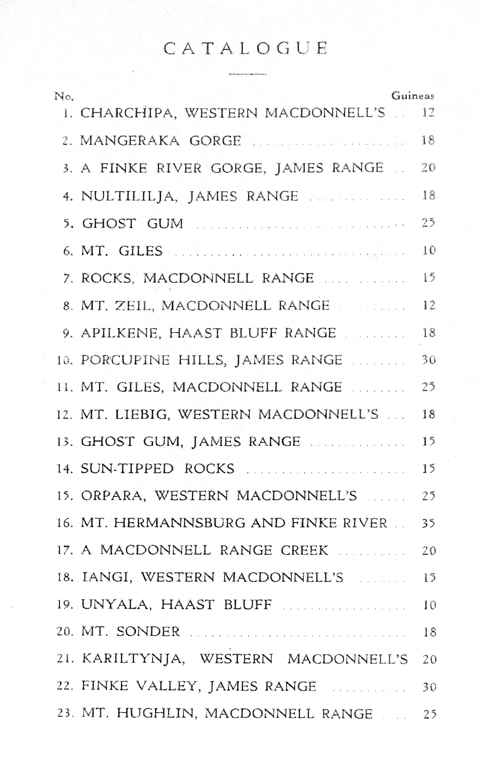 CATALOGUE

| No. | | Guineas |
|---|---|---|
| 1. | CHARCHIPA, WESTERN MACDONNELL'S | 12 |
| 2. | MANGERAKA GORGE | 18 |
| 3. | A FINKE RIVER GORGE, JAMES RANGE | 20 |
| 4. | NULTILILJA, JAMES RANGE | 18 |
| 5. | GHOST GUM | 25 |
| 6. | MT. GILES | 10 |
| 7. | ROCKS, MACDONNELL RANGE | 15 |
| 8. | MT. ZEIL, MACDONNELL RANGE | 12 |
| 9. | APILKENE, HAAST BLUFF RANGE | 18 |
| 10. | PORCUPINE HILLS, JAMES RANGE | 30 |
| 11. | MT. GILES, MACDONNELL RANGE | 25 |
| 12. | MT. LIEBIG, WESTERN MACDONNELL'S | 18 |
| 13. | GHOST GUM, JAMES RANGE | 15 |
| 14. | SUN-TIPPED ROCKS | 15 |
| 15. | ORPARA, WESTERN MACDONNELL'S | 25 |
| 16. | MT. HERMANNSBURG AND FINKE RIVER | 35 |
| 17. | A MACDONNELL RANGE CREEK | 20 |
| 18. | IANGI, WESTERN MACDONNELL'S | 15 |
| 19. | UNYALA, HAAST BLUFF | 10 |
| 20. | MT. SONDER | 18 |
| 21. | KARILTYNJA, WESTERN MACDONNELL'S | 20 |
| 22. | FINKE VALLEY, JAMES RANGE | 30 |
| 23. | MT. HUGHLIN, MACDONNELL RANGE | 25 |